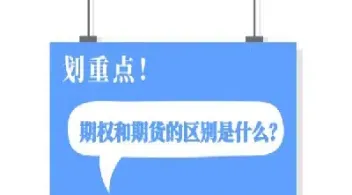 划重点！

期权和期货的区别是什么？